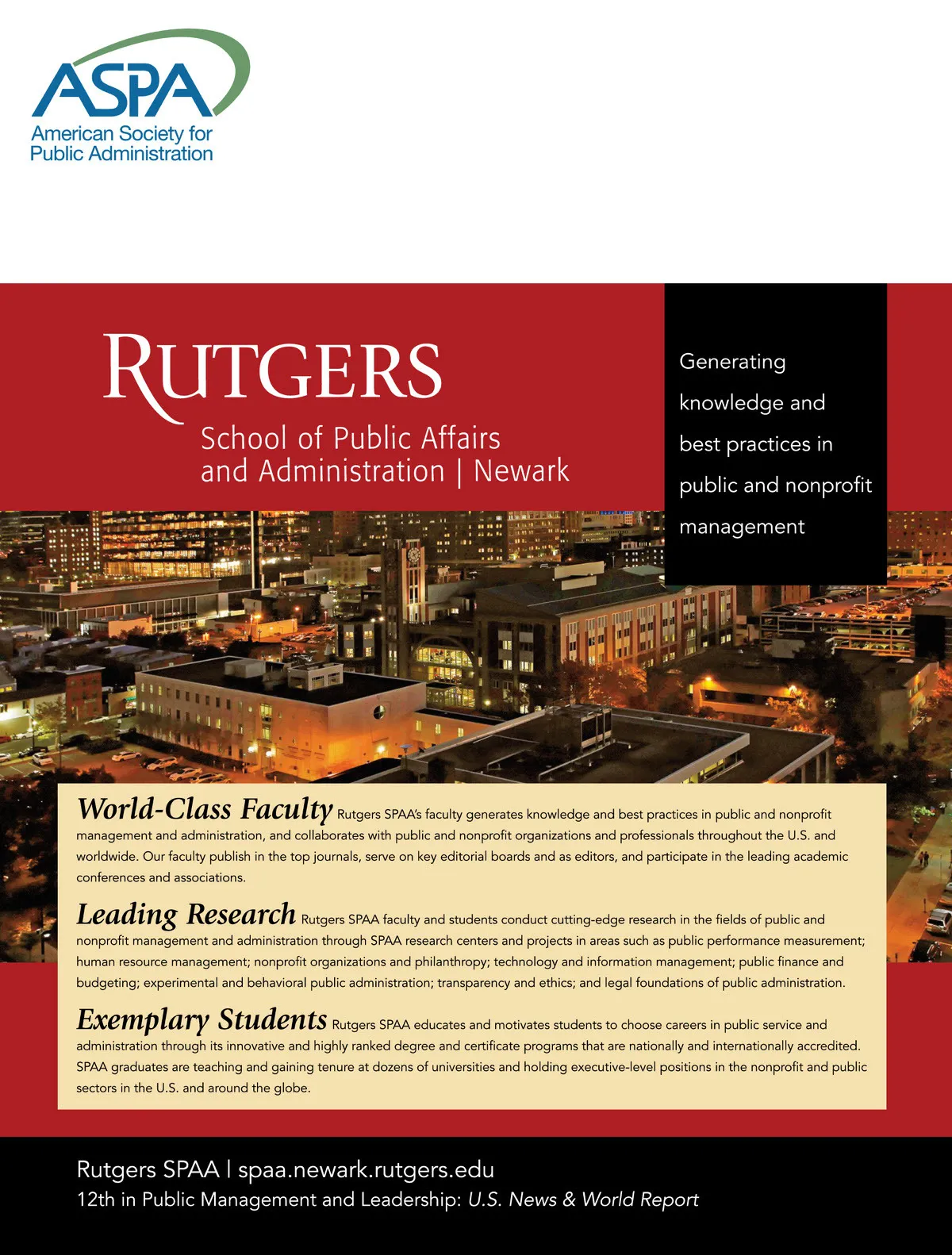 ASPA
American Society for Public Administration

RUTGERS
School of Public Affairs and Administration | Newark

Generating knowledge and best practices in public and nonprofit management

World-Class Faculty Rutgers SPAA's faculty generates knowledge and best practices in public and nonprofit management and administration, and collaborates with public and nonprofit organizations and professionals throughout the U.S. and worldwide. Our faculty publish in the top journals, serve on key editorial boards and as editors, and participate in the leading academic conferences and associations.

Leading Research Rutgers SPAA faculty and students conduct cutting-edge research in the fields of public and nonprofit management and administration through SPAA research centers and projects in areas such as public performance measurement; human resource management; nonprofit organizations and philanthropy; technology and information management; public finance and budgeting; experimental and behavioral public administration; transparency and ethics; and legal foundations of public administration.

Exemplary Students Rutgers SPAA educates and motivates students to choose careers in public service and administration through its innovative and highly ranked degree and certificate programs that are nationally and internationally accredited. SPAA graduates are teaching and gaining tenure at dozens of universities and holding executive-level positions in the nonprofit and public sectors in the U.S. and around the globe.

Rutgers SPAA | spaa.newark.rutgers.edu
12th in Public Management and Leadership: U.S. News & World Report